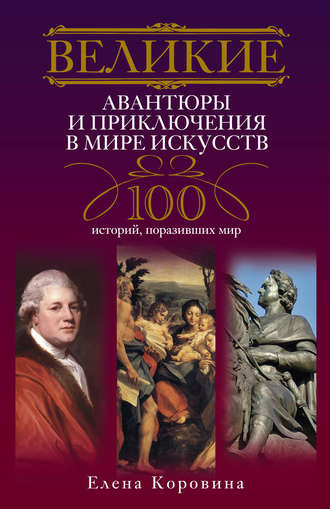 ВЕЛИКИЕ

АВАНТЮРЫ И ПРИКЛЮЧЕНИЯ В МИРЕ ИСКУССТВ

100

историй, поразивших мир

Елена Коровина